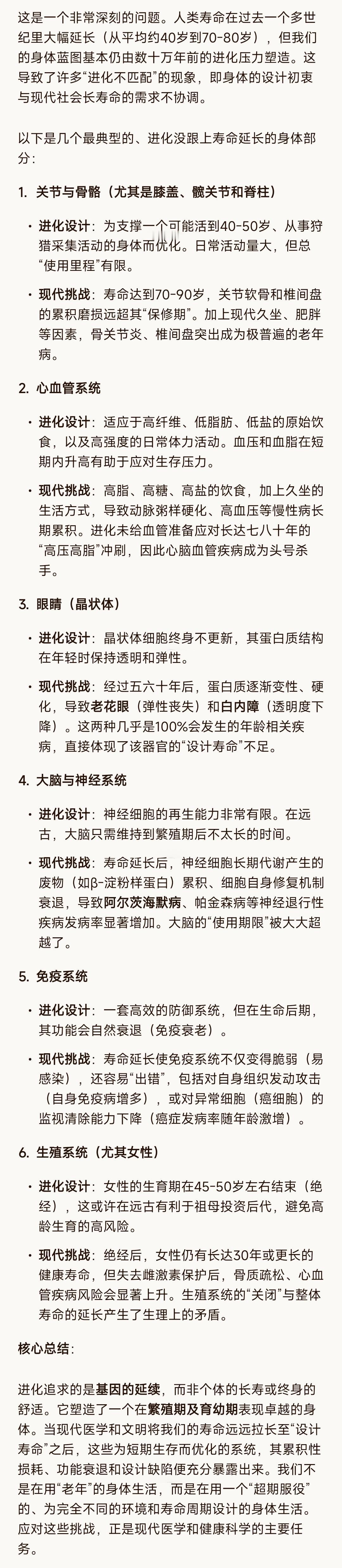 这是一个非常深刻的问题。人类寿命在过去一个多世纪里大幅延长（从平均约40岁到70-80岁），但我们的身体蓝图基本仍由数十万年前的进化压力塑造。这导致了许多“进化不匹配”的现象，即身体的设计初衷与现代社会长寿命的需求不协调。

以下是几个最典型的、进化没跟上寿命延长的身体部分：

1. 关节与骨骼（尤其是膝盖、髋关节和脊柱）

• 进化设计：为支撑一个可能活到40-50岁、从事狩猎采集活动的身体而优化。日常活动量大，但总“使用里程”有限。

• 现代挑战：寿命达到70-90岁，关节软骨和椎间盘的累积磨损远超其“保修期”。加上现代久坐、肥胖等因素，骨关节炎、椎间盘突出成为极普遍的老年病。

2. 心血管系统

• 进化设计：适应于高纤维、低脂肪、低盐的原始饮食，以及高强度的日常体力活动。血压和血脂在短期内升高有助于应对生存压力。

• 现代挑战：高脂、高糖、高盐的饮食，加上久坐的生活方式，导致动脉粥样硬化、高血压等慢性病长期累积。进化未给血管准备应对长达七八十年的“高压高脂”冲刷，因此心脑血管疾病成为头号杀手。

3. 眼睛（晶状体）

• 进化设计：晶状体细胞终身不更新，其蛋白质结构在年轻时保持透明和弹性。

• 现代挑战：经过五六十年后，蛋白质逐渐变性、硬化，导致老花眼（弹性丧失）和白内障（透明度下降）。这两种几乎是100%会发生的年龄相关疾病，直接体现了该器官的“设计寿命”不足。

4. 大脑与神经系统

• 进化设计：神经细胞的再生能力非常有限。在远古，大脑只需维持到繁殖期后不太长的时间。

• 现代挑战：寿命延长后，神经细胞长期代谢产生的废物（如β-淀粉样蛋白）累积、细胞自身修复机制衰退，导致阿尔茨海默病、帕金森病等神经退行性疾病发病率显著增加。大脑的“使用期限”被大大超越了。

5. 免疫系统

• 进化设计：一套高效的防御系统，但在生命后期，其功能会自然衰退（免疫衰老）。

• 现代挑战：寿命延长使免疫系统不仅变得脆弱（易感染），还容易“出错”，包括对自身组织发动攻击（自身免疫病增多），或对异常细胞（癌细胞）的监视清除能力下降（癌症发病率随年龄激增）。

6. 生殖系统（尤其女性）

• 进化设计：女性的生育期在45-50岁左右结束（绝经），这或许在远古有利于祖母投资后代，避免高龄生育的高风险。

• 现代挑战：绝经后，女性仍有长达30年或更长的健康寿命，但失去雌激素保护后，骨质疏松、心血管疾病风险会显著上升。生殖系统的“关闭”与整体寿命的延长产生了生理上的矛盾。

核心总结：

进化追求的是基因的延续，而非个体的长寿或终身的舒适。它塑造了一个在繁殖期及育幼期表现卓越的身体。当现代医学和文明将我们的寿命远远拉长至“设计寿命”之后，这些为短期生存而优化的系统，其累积性损耗、功能衰退和设计缺陷便充分暴露出来。我们不是在用“老年”的身体生活，而是在用一个“超期服役”的、为完全不同的环境和寿命周期设计的身体生活。应对这些挑战，正是现代医学和健康科学的主要任务。